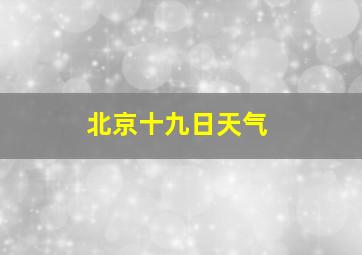 北京十九日天气